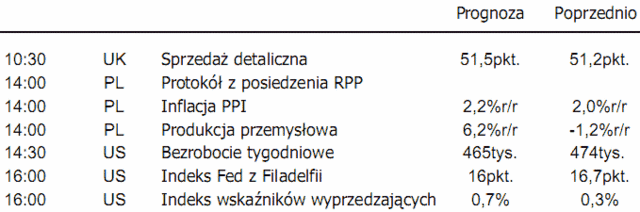 |  |  |  | Prognoza | Poprzednio |
|---|---|---|---|---|
| 10:30 | UK | Sprzedaż detaliczna | 51,5pkt. | 51,2pkt. |
| 14:00 | PL | Protokół z posiedzenia RPP |  |  |
| 14:00 | PL | Inflacja PPI | 2,2%r/r | 2,0%r/r |
| 14:00 | PL | Produkcja przemysłowa | 6,2%r/r | -1,2%r/r |
| 14:30 | US | Bezrobocie tygodniowe | 465tys. | 474tys. |
| 16:00 | US | Indeks Fed z Filadelfii | 16pkt. | 16,7pkt. |
| 16:00 | US | Indeks wskaźników wyprzedzających | 0,7% | 0,3% |